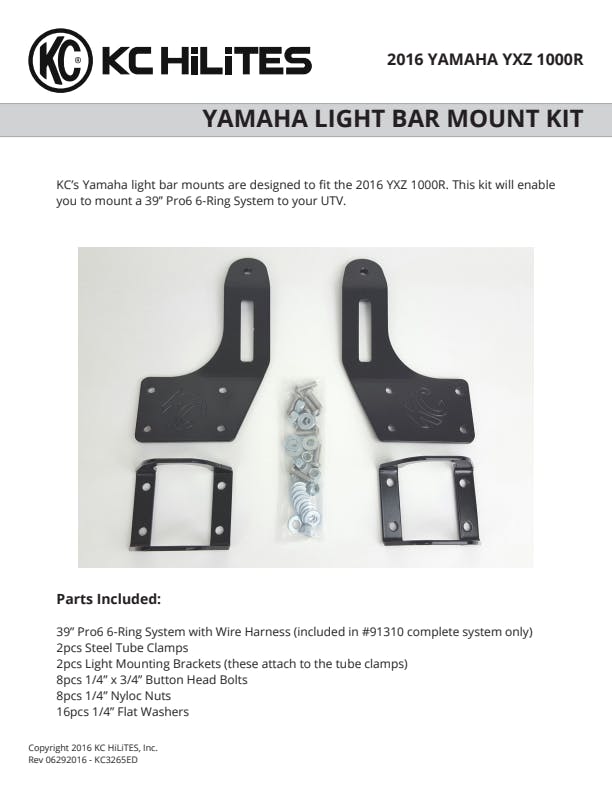 KC KC HiLiTES

2016 YAMAHA YXZ 1000R

YAMAHA LIGHT BAR MOUNT KIT

KC's Yamaha light bar mounts are designed to fit the 2016 YXZ 1000R. This kit will enable you to mount a 39" Pro6 6-Ring System to your UTV.

Parts Included:

39" Pro6 6-Ring System with Wire Harness (included in #91310 complete system only)
2pcs Steel Tube Clamps
2pcs Light Mounting Brackets (these attach to the tube clamps)
8pcs 1/4" x 3/4" Button Head Bolts
8pcs 1/4" Nyloc Nuts
16pcs 1/4" Flat Washers

Copyright 2016 KC HiLiTES, Inc.
Rev 06292016 - KC3265ED